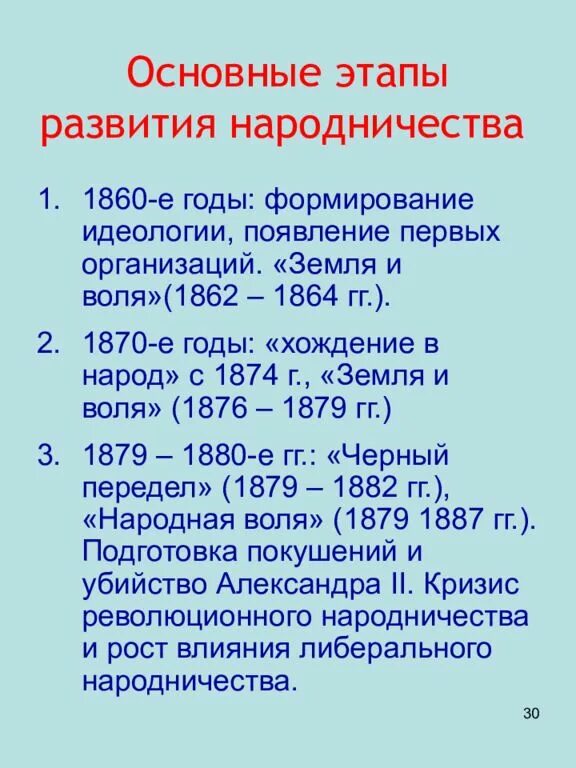 Основные этапы развития народничества

1. 1860-е годы: формирование идеологии, появление первых организаций. «Земля и воля»(1862 – 1864 гг.).

2. 1870-е годы: «хождение в народ» с 1874 г., «Земля и воля» (1876 – 1879 гг.)

3. 1879 – 1880-е гг.: «Черный передел» (1879 – 1882 гг.), «Народная воля» (1879 1887 гг.). Подготовка покушений и убийство Александра II. Кризис революционного народничества и рост влияния либерального народничества.

30